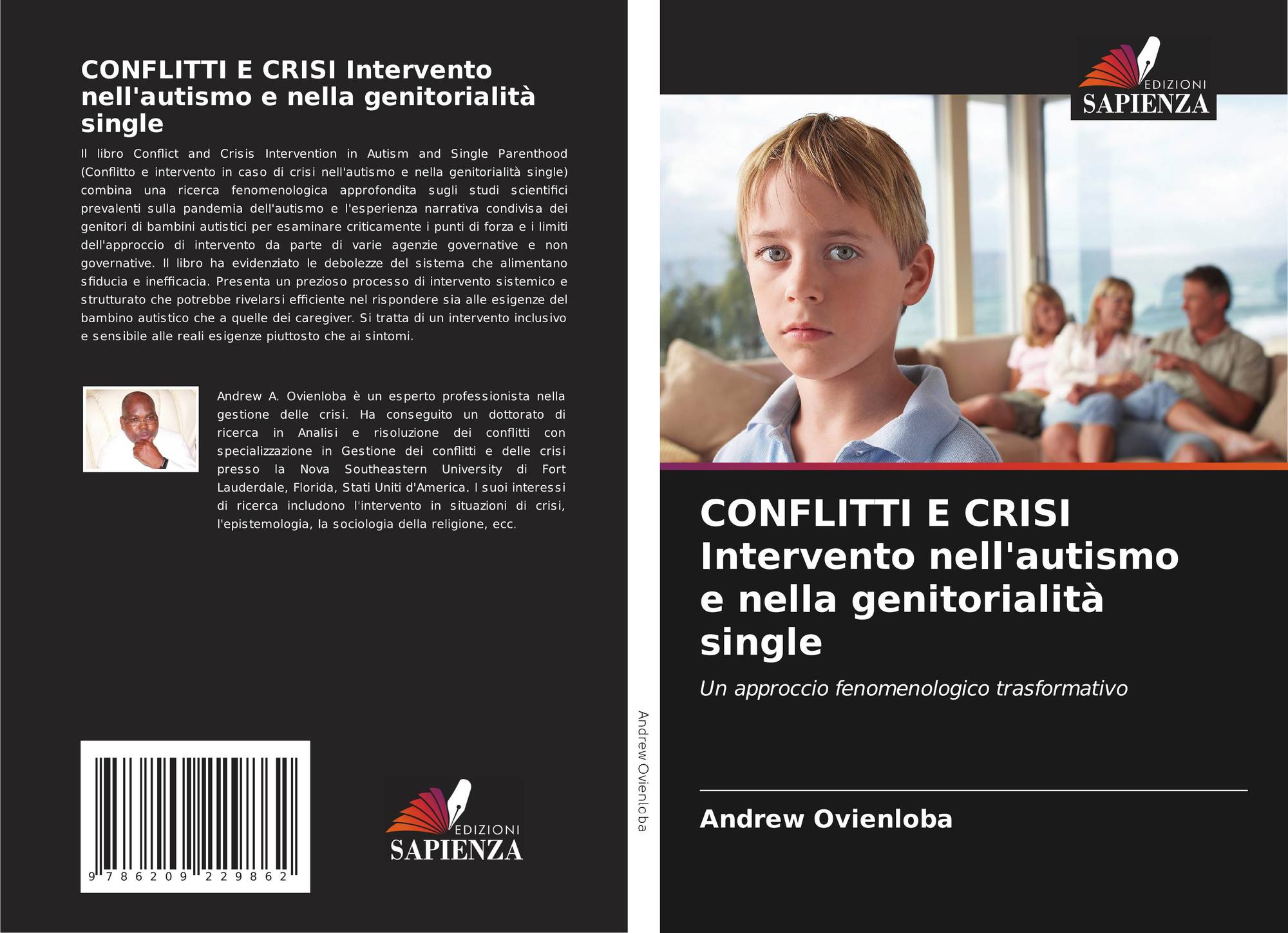 CONFLITTI E CRISI Intervento nell'autismo e nella genitorialità single

Il libro Conflict and Crisis Intervention in Autism and Single Parenthood (Conflitto e intervento in caso di crisi nell'autismo e nella genitorialità single) combina una ricerca fenomenologica approfondita sugli studi scientifici prevalenti sulla pandemia dell'autismo e l'esperienza narrativa condivisa dei genitori di bambini autistici per esaminare criticamente i punti di forza e i limiti dell'approccio di intervento da parte di varie agenzie governative e non governative. Il libro ha evidenziato le debolezze del sistema che alimentano sfiducia e inefficacia. Presenta un prezioso processo di intervento sistemico e strutturato che potrebbe rivelarsi efficiente nel rispondere sia alle esigenze del bambino autistico che a quelle dei caregiver. Si tratta di un intervento inclusivo e sensibile alle reali esigenze piuttosto che ai sintomi.

Andrew A. Ovienloba è un esperto professionista nella gestione delle crisi. Ha conseguito un dottorato di ricerca in Analisi e risoluzione dei conflitti con specializzazione in Gestione dei conflitti e delle crisi presso la Nova Southeastern University di Fort Lauderdale, Florida, Stati Uniti d'America. I suoi interessi di ricerca includono l'intervento in situazioni di crisi, l'epistemologia, la sociologia della religione, ecc.

9 786209 229862

EDIZIONI
SAPIENZA

Andrew Ovienloba

EDIZIONI
SAPIENZA

CONFLITTI E CRISI Intervento nell'autismo e nella genitorialità single

Un approccio fenomenologico trasformativo

Andrew Ovienloba